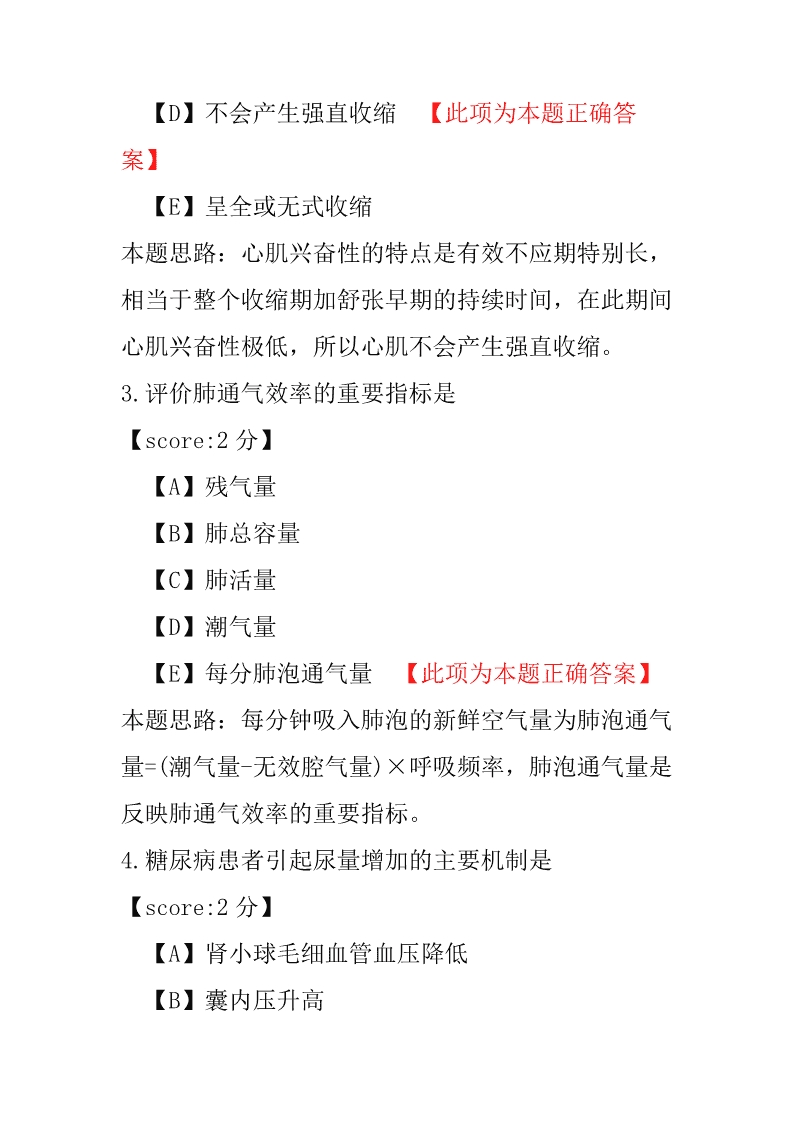 【D】不会产生强直收缩 【此项为本题正确答案】

【E】呈全或无式收缩

本题思路：心肌兴奋性的特点是有效不应期特别长，相当于整个收缩期加舒张早期的持续时间，在此期间心肌兴奋性极低，所以心肌不会产生强直收缩。

3.评价肺通气效率的重要指标是

【score:2 分】

【A】残气量

【B】肺总容量

【C】肺活量

【D】潮气量

【E】每分肺泡通气量 【此项为本题正确答案】

本题思路：每分钟吸入肺泡的新鲜空气量为肺泡通气量=(潮气量-无效腔气量)×呼吸频率，肺泡通气量是反映肺通气效率的重要指标。

4.糖尿病患者引起尿量增加的主要机制是

【score:2 分】

【A】肾小球毛细血管血压降低

【B】囊内压升高